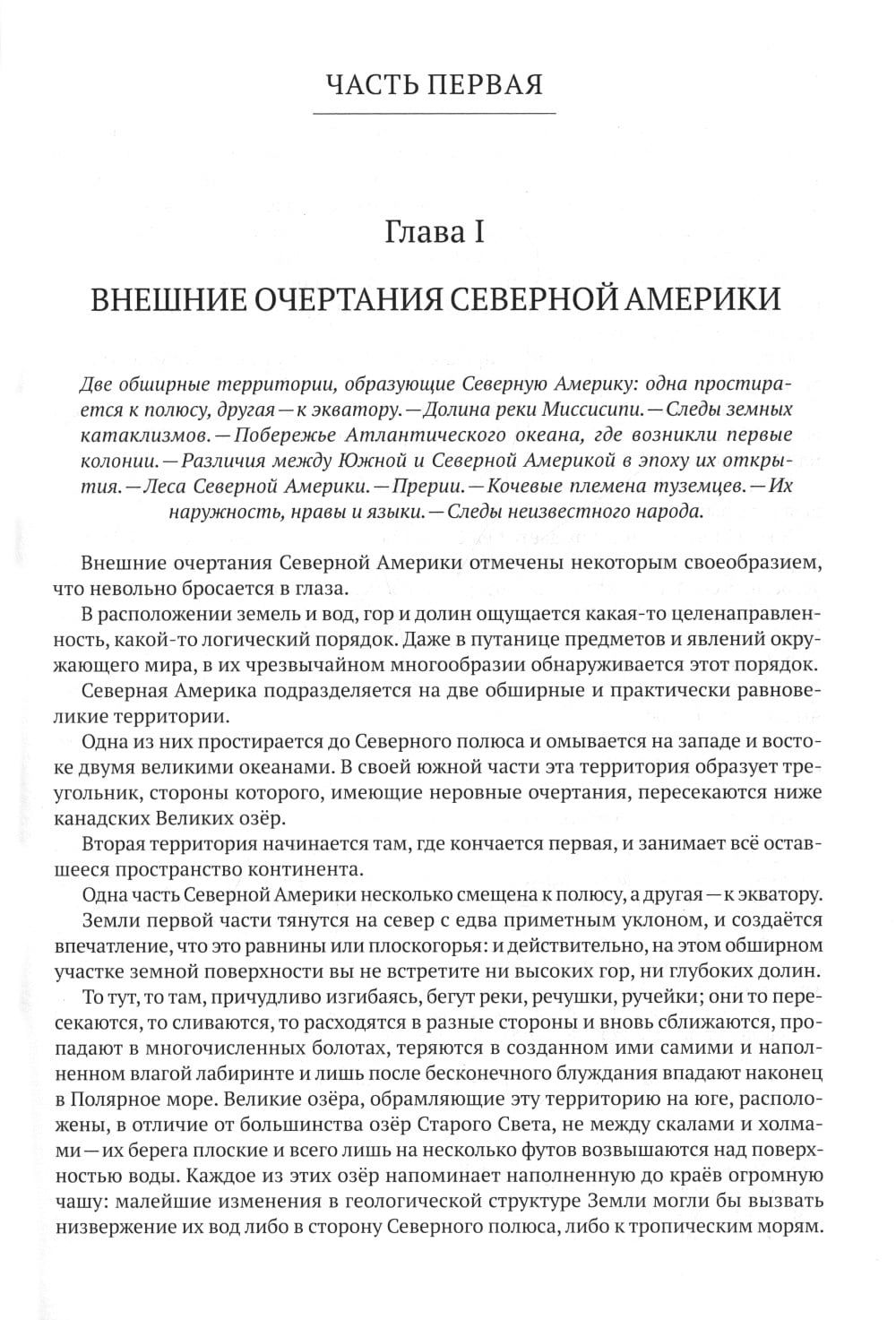 ЧАСТЬ ПЕРВАЯ

Глава I

ВНЕШНИЕ ОЧЕРТАНИЯ СЕВЕРНОЙ АМЕРИКИ

Две обширные территории, образующие Северную Америку: одна простирается к полюсу, другая — к экватору. — Долина реки Миссисипи. — Следы земных катаклизмов. — Побережье Атлантического океана, где возникли первые колонии. — Различия между Южной и Северной Америкой в эпоху их открытия. — Леса Северной Америки. — Прерии. — Кочевые племена туземцев. — Их наружность, нравы и языки. — Следы неизвестного народа.

Внешние очертания Северной Америки отмечены некоторым своеобразием, что невольно бросается в глаза.

В расположении земель и вод, гор и долин ощущается какая-то целенаправленность, какой-то логический порядок. Даже в путанице предметов и явлений окружающего мира, в их чрезвычайном многообразии обнаруживается этот порядок.

Северная Америка подразделяется на две обширные и практически равновеликие территории.

Одна из них простирается до Северного полюса и омывается на западе и востоке двумя великими океанами. В своей южной части эта территория образует треугольник, стороны которого, имеющие неровные очертания, пересекаются ниже канадских Великих озёр.

Вторая территория начинается там, где кончается первая, и занимает всё оставшееся пространство континента.

Одна часть Северной Америки несколько смещена к полюсу, а другая — к экватору.

Земли первой части тянутся на север с едва приметным уклоном, и создаётся впечатление, что это равнины или плоскогорья: и действительно, на этом обширном участке земной поверхности вы не встретите ни высоких гор, ни глубоких долин.

То тут, то там, причудливо изгибаясь, бегут реки, речушки, ручейки; они то пересекаются, то сливаются, то расходятся в разные стороны и вновь сближаются, пропадают в многочисленных болотах, теряются в созданном ими самими и наполненном влагой лабиринте и лишь после бесконечного блуждания впадают наконец в Полярное море. Великие озёра, обрамляющие эту территорию на юге, расположены, в отличие от большинства озёр Старого Света, не между скалами и холмами — их берега плоские и всего лишь на несколько футов возвышаются над поверхностью воды. Каждое из этих озёр напоминает наполненную до краёв огромную чашу: малейшие изменения в геологической структуре Земли могли бы вызвать низвержение их вод либо в сторону Северного полюса, либо к тропическим морям.